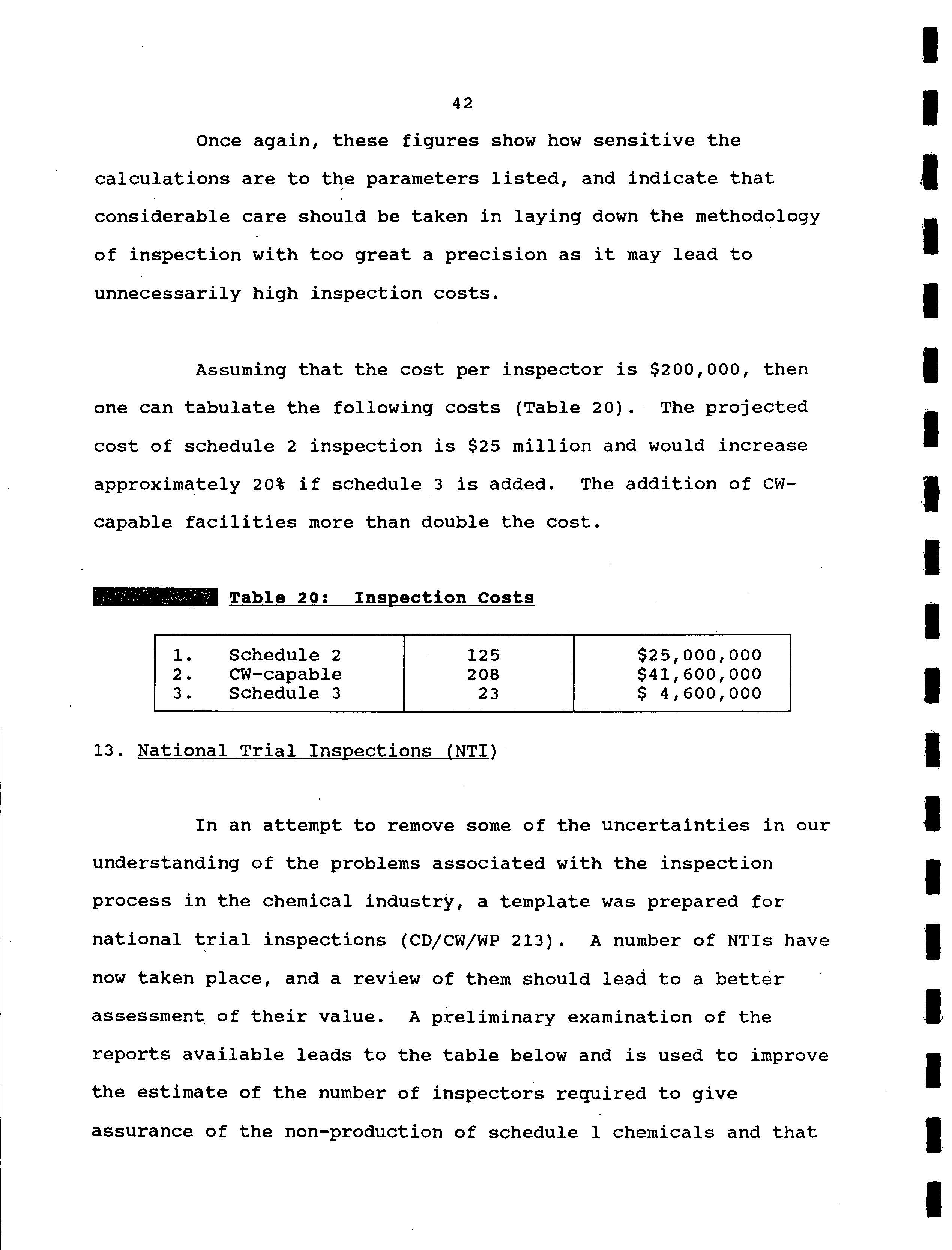 42

Once again, these figures show how sensitive the calculations are to the parameters listed, and indicate that considerable care should be taken in laying down the methodology of inspection with too great a precision as it may lead to unnecessarily high inspection costs.

Assuming that the cost per inspector is \$200,000, then one can tabulate the following costs (Table 20). The projected cost of schedule 2 inspection is \$25 million and would increase approximately 20% if schedule 3 is added. The addition of CW-capable facilities more than double the cost.

Table 20: Inspection Costs

| 1. Schedule 2 | 125 | \$25,000,000 |
|---|---|---|
| 2. CW-capable | 208 | \$41,600,000 |
| 3. Schedule 3 | 23 | \$ 4,600,000 |

13. National Trial Inspections (NTI)

In an attempt to remove some of the uncertainties in our understanding of the problems associated with the inspection process in the chemical industry, a template was prepared for national trial inspections (CD/CW/WP 213). A number of NTIs have now taken place, and a review of them should lead to a better assessment of their value. A preliminary examination of the reports available leads to the table below and is used to improve the estimate of the number of inspectors required to give assurance of the non-production of schedule 1 chemicals and that